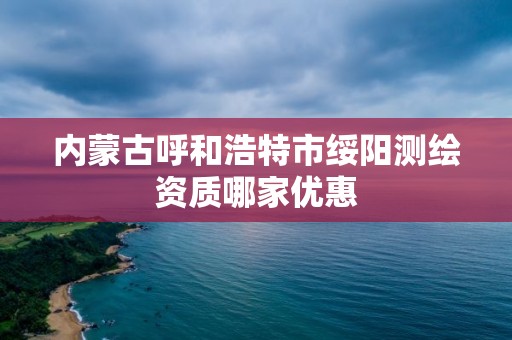 内蒙古呼和浩特市绥阳测绘资质哪家优惠